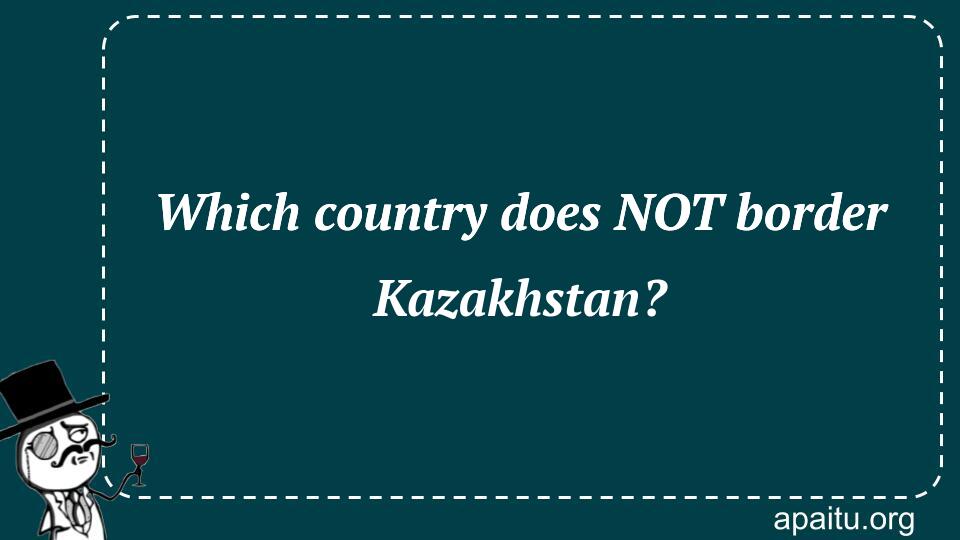 Which country does NOT border Kazakhstan?

apaitu.org